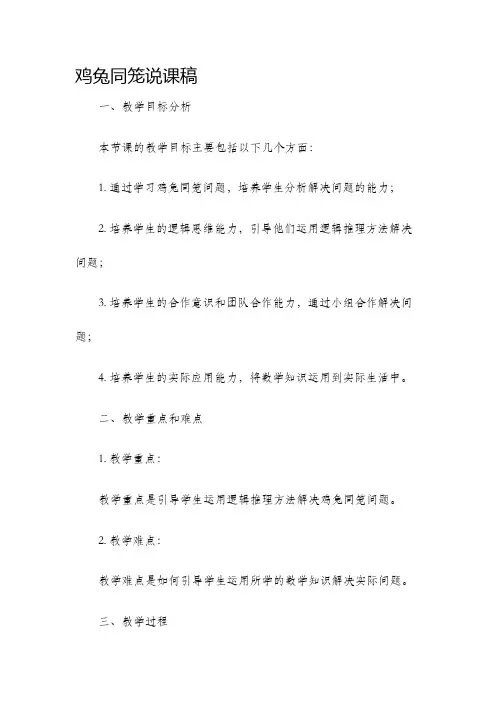 鸡兔同笼说课稿

一、教学目标分析

本节课的教学目标主要包括以下几个方面：

1. 通过学习鸡兔同笼问题，培养学生分析解决问题的能力；

2. 培养学生的逻辑思维能力，引导他们运用逻辑推理方法解决问题；

3. 培养学生的合作意识和团队合作能力，通过小组合作解决问题；

4. 培养学生的实际应用能力，将数学知识运用到实际生活中。

二、教学重点和难点

1. 教学重点：

教学重点是引导学生运用逻辑推理方法解决鸡兔同笼问题。

2. 教学难点：

教学难点是如何引导学生运用所学的数学知识解决实际问题。

三、教学过程